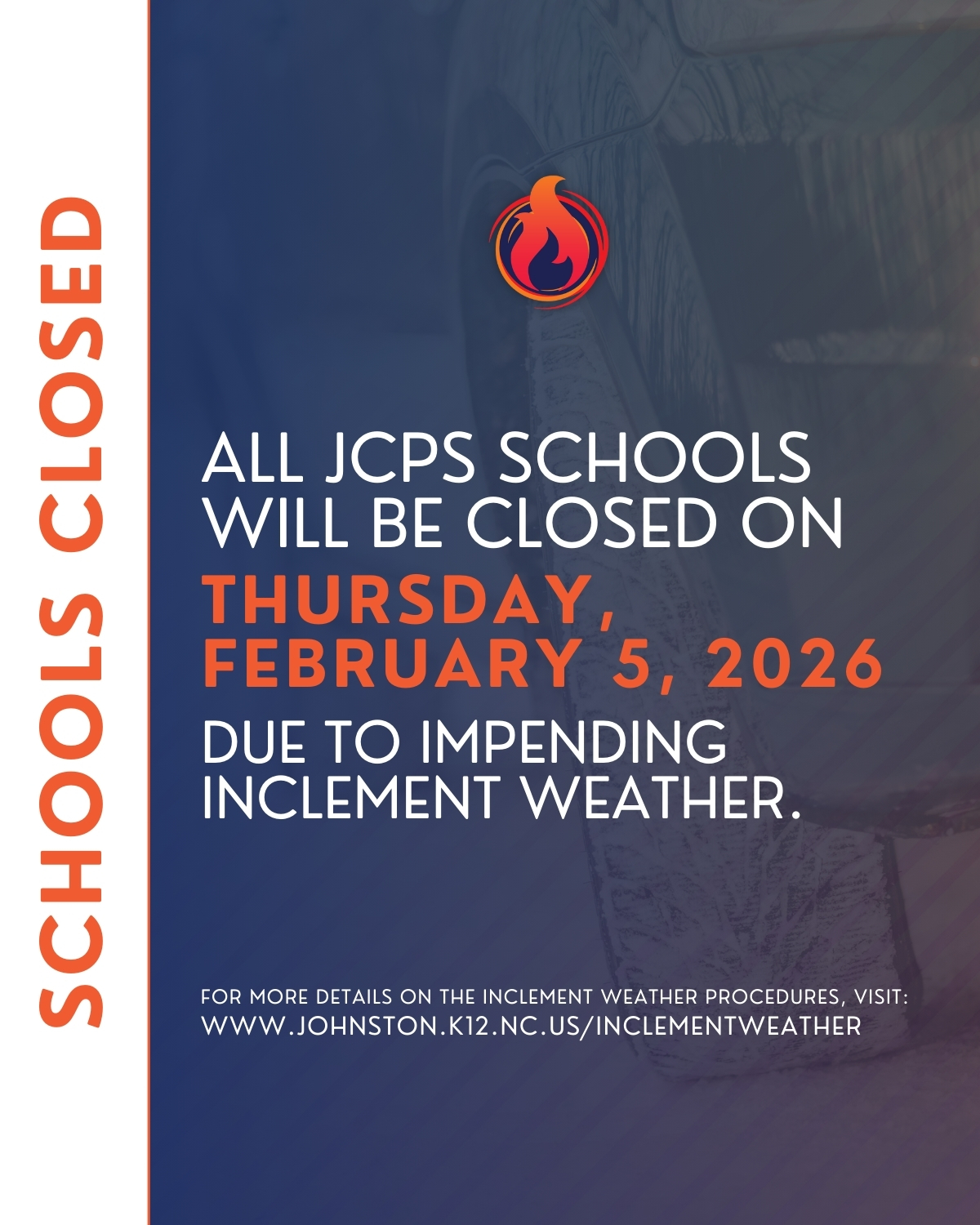 SCHOOLS CLOSED

ALL JCPS SCHOOLS WILL BE CLOSED ON THURSDAY, FEBRUARY 5, 2026 DUE TO IMPENDING INCLEMENT WEATHER.

FOR MORE DETAILS ON THE INCLEMENT WEATHER PROCEDURES, VISIT:
WWW.JOHNSTON.K12.NC.US/INCLEMENTWEATHER